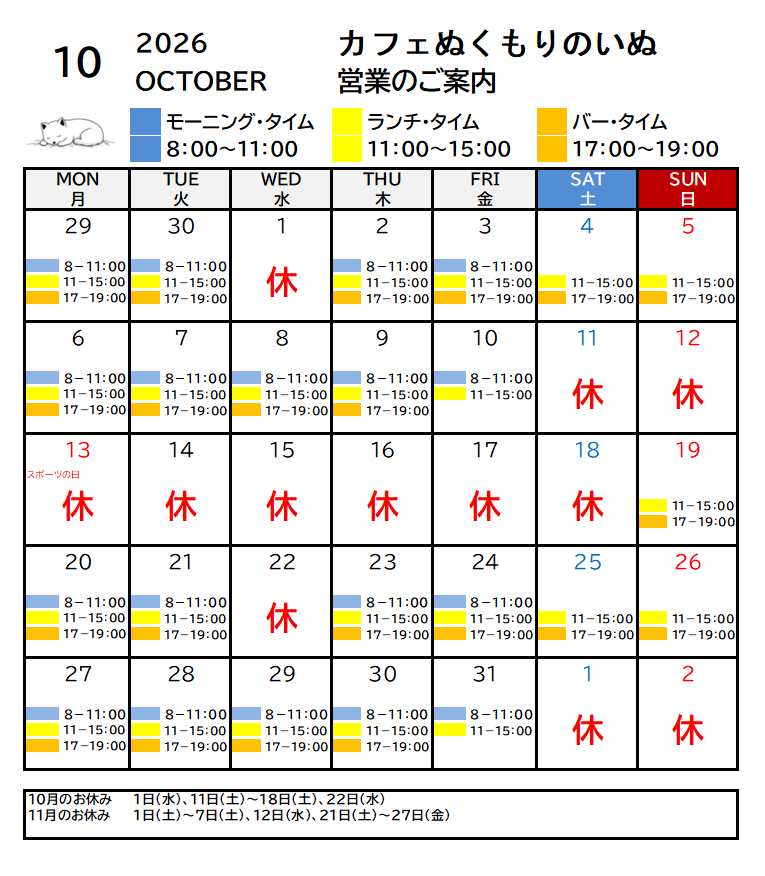 10 2026 OCTOBER

カフェぬくもりのいぬ
営業のご案内

モーニング・タイム 8:00～11:00
ランチ・タイム 11:00～15:00
バー・タイム 17:00～19:00

| MON 月 | TUE 火 | WED 水 | THU 木 | FRI 金 | SAT 土 | SUN 日 |
|---|---|---|---|---|---|---|
| 29 8－11:00 11－15:00 17－19:00 | 30 8－11:00 11－15:00 17－19:00 | 1 休 | 2 8－11:00 11－15:00 17－19:00 | 3 8－11:00 11－15:00 17－19:00 | 4 11－15:00 17－19:00 | 5 11－15:00 17－19:00 |
| 6 8－11:00 11－15:00 17－19:00 | 7 8－11:00 11－15:00 17－19:00 | 8 8－11:00 11－15:00 17－19:00 | 9 8－11:00 11－15:00 17－19:00 | 10 8－11:00 11－15:00 | 11 休 | 12 休 |
| 13 スポーツの日 休 | 14 休 | 15 休 | 16 休 | 17 休 | 18 休 | 19 11－15:00 17－19:00 |
| 20 8－11:00 11－15:00 17－19:00 | 21 8－11:00 11－15:00 17－19:00 | 22 休 | 23 8－11:00 11－15:00 17－19:00 | 24 8－11:00 11－15:00 17－19:00 | 25 11－15:00 17－19:00 | 26 11－15:00 17－19:00 |
| 27 8－11:00 11－15:00 17－19:00 | 28 8－11:00 11－15:00 17－19:00 | 29 8－11:00 11－15:00 17－19:00 | 30 8－11:00 11－15:00 17－19:00 | 31 8－11:00 11－15:00 | 1 休 | 2 休 |

10月のお休み　1日(水)、11日(土)～18日(土)、22日(水)
11月のお休み　1日(土)～7日(土)、12日(水)、21日(土)～27日(金)